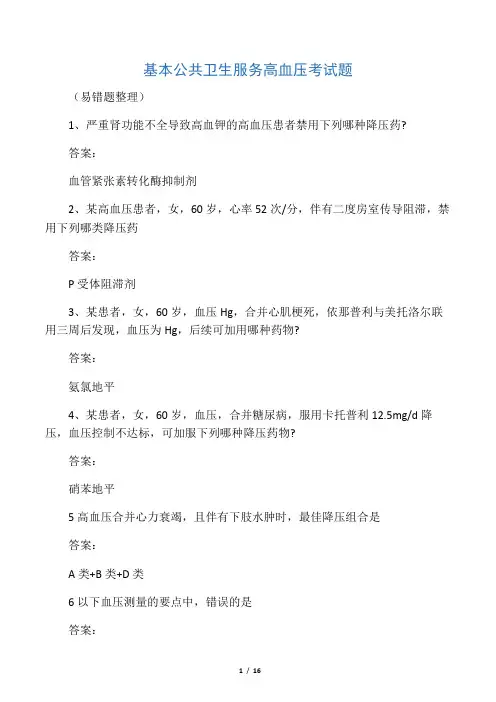 基本公共卫生服务高血压考试题

（易错题整理）

1、严重肾功能不全导致高血钾的高血压患者禁用下列哪种降压药?

答案:

血管紧张素转化酶抑制剂

2、某高血压患者，女，60岁，心率52次/分，伴有二度房室传导阻滞，禁用下列哪类降压药

答案:

P受体阻滞剂

3、某患者，女，60岁，血压Hg，合并心肌梗死，依那普利与美托洛尔联用三周后发现，血压为Hg，后续可加用哪种药物?

答案:

氨氯地平

4、某患者，女，60岁，血压，合并糖尿病，服用卡托普利12.5mg/d降压，血压控制不达标，可加服下列哪种降压药物?

答案:

硝苯地平

5高血压合并心力衰竭，且伴有下肢水肿时，最佳降压组合是

答案:

A类+B类+D类

6以下血压测量的要点中，错误的是

答案:

1 / 16